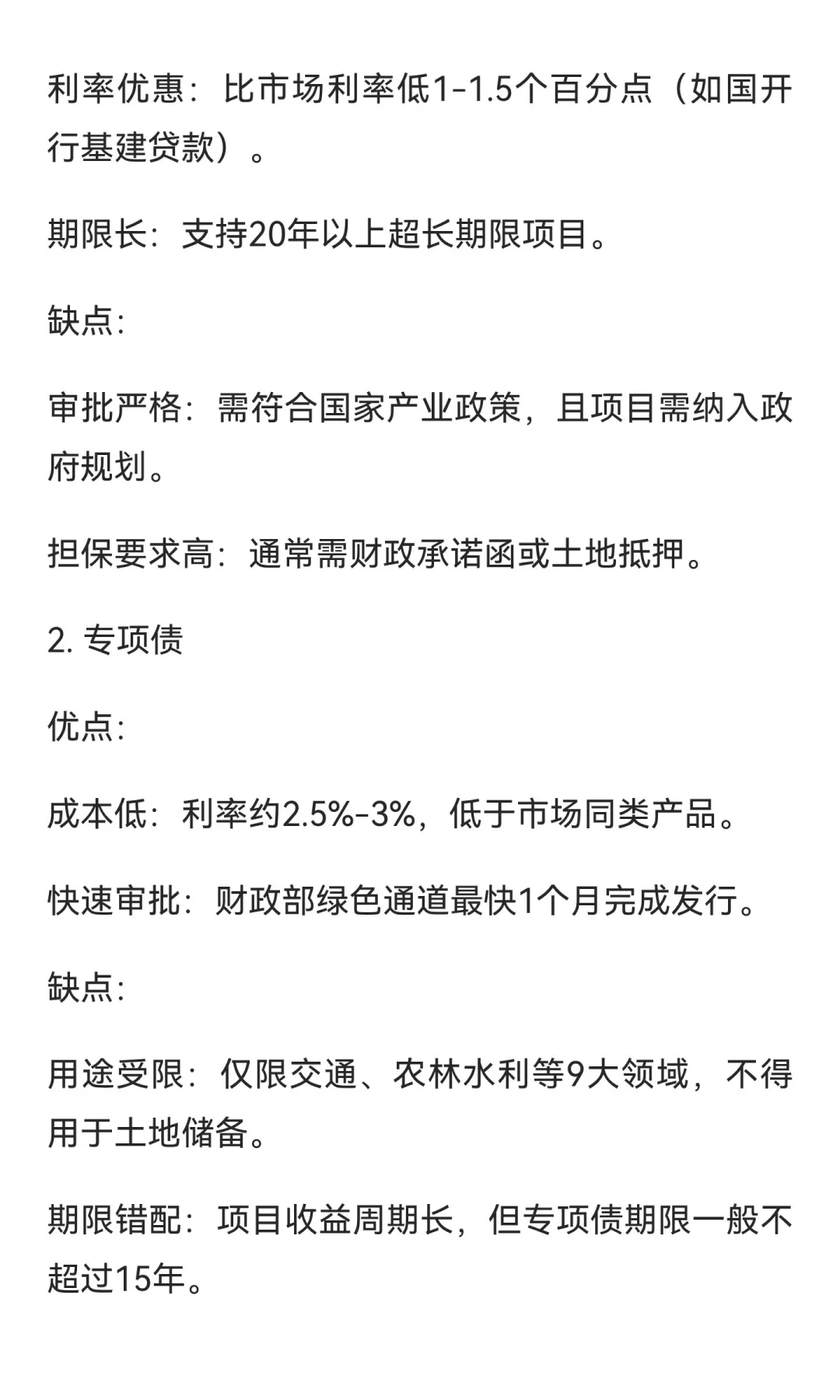 利率优惠：比市场利率低1-1.5个百分点（如国开行基建贷款）。

期限长：支持20年以上超长期限项目。

缺点：

审批严格：需符合国家产业政策，且项目需纳入政府规划。

担保要求高：通常需财政承诺函或土地抵押。

2. 专项债

优点：

成本低：利率约2.5%-3%，低于市场同类产品。

快速审批：财政部绿色通道最快1个月完成发行。

缺点：

用途受限：仅限交通、农林水利等9大领域，不得用于土地储备。

期限错配：项目收益周期长，但专项债期限一般不超过15年。